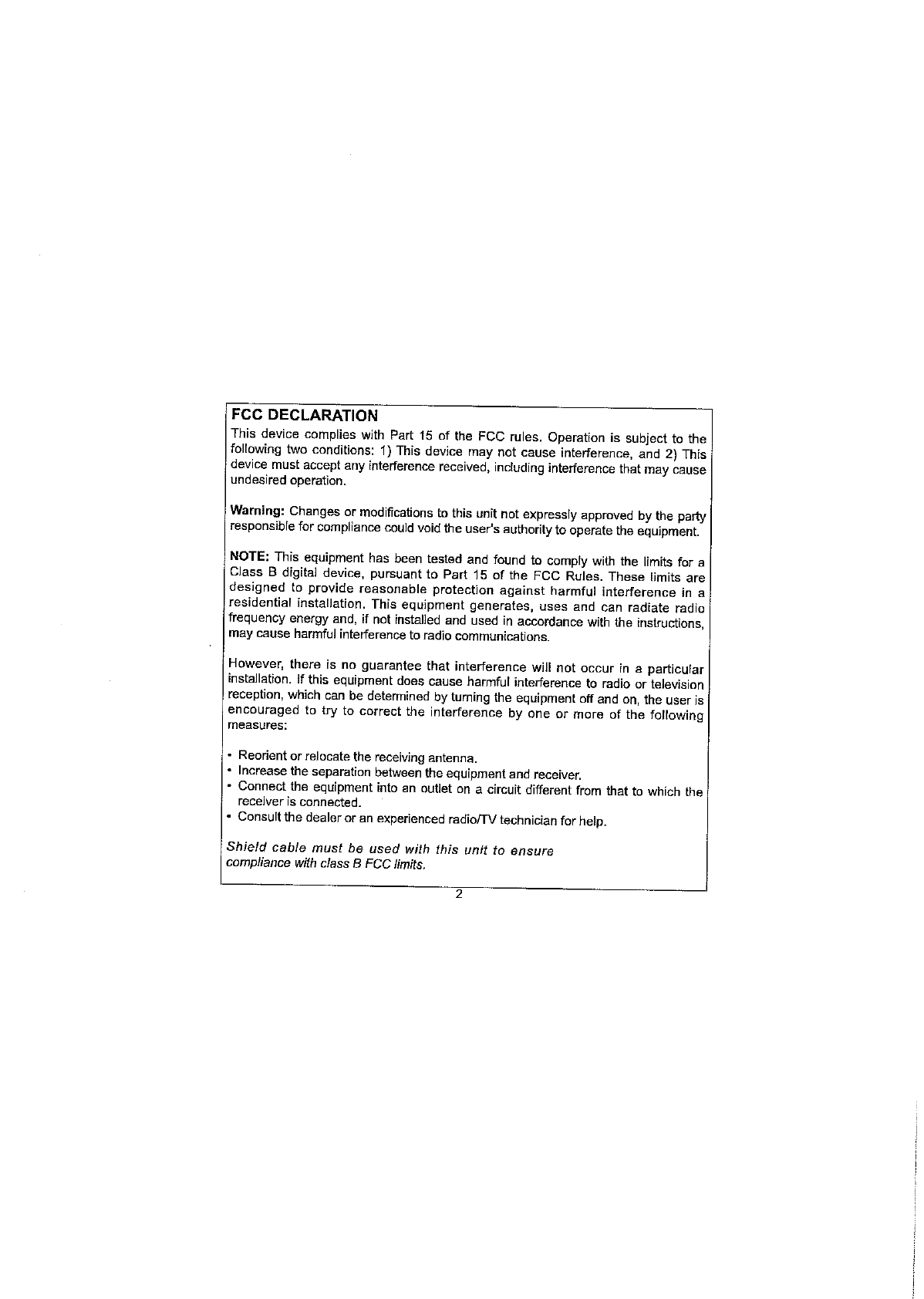 FCC DECLARATION

This device complies with Part 15 of the FCC rules. Operation is subject to the following two conditions: 1) This device may not cause interference, and 2) This device must accept any interference received, including interference that may cause undesired operation.

Warning: Changes or modifications to this unit not expressly approved by the party responsible for compliance could void the user's authority to operate the equipment.

NOTE: This equipment has been tested and found to comply with the limits for a Class B digital device, pursuant to Part 15 of the FCC Rules. These limits are designed to provide reasonable protection against harmful interference in a residential installation. This equipment generates, uses and can radiate radio frequency energy and, if not installed and used in accordance with the instructions, may cause harmful interference to radio communications.

However, there is no guarantee that interference will not occur in a particular installation. If this equipment does cause harmful interference to radio or television reception, which can be determined by turning the equipment off and on, the user is encouraged to try to correct the interference by one or more of the following measures:

• Reorient or relocate the receiving antenna.
• Increase the separation between the equipment and receiver.
• Connect the equipment into an outlet on a circuit different from that to which the receiver is connected.
• Consult the dealer or an experienced radio/TV technician for help.

Shield cable must be used with this unit to ensure compliance with class B FCC limits.

2